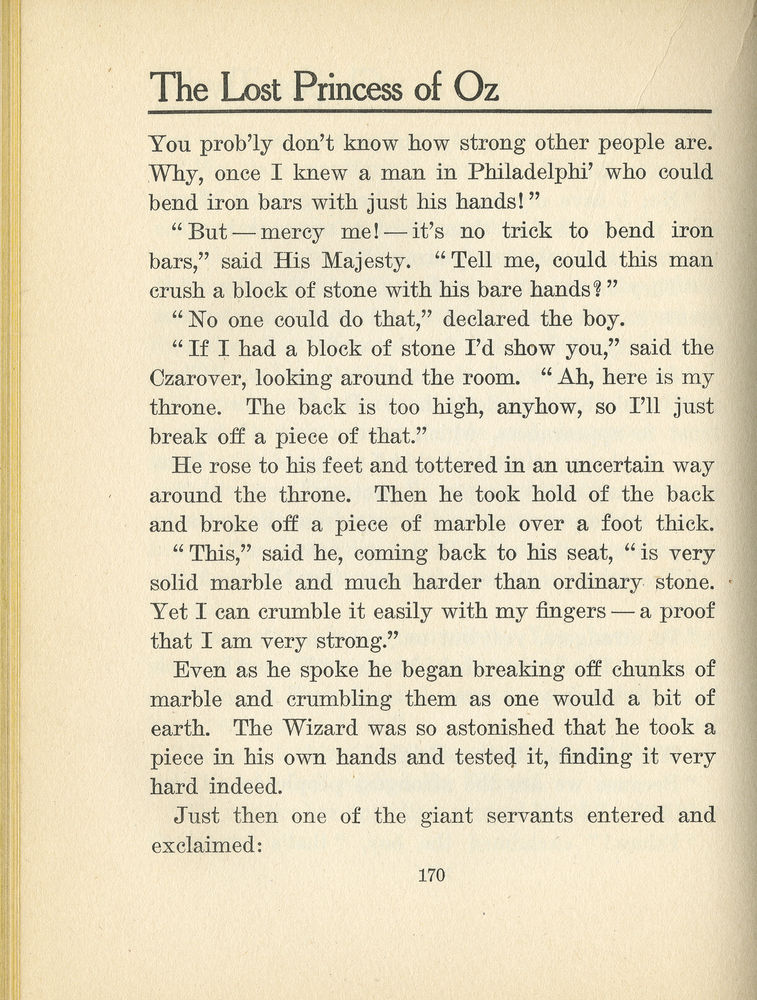 The Lost Princess of Oz

You prob'ly don't know how strong other people are. Why, once I knew a man in Philadelphi' who could bend iron bars with just his hands!"

"But — mercy me! — it's no trick to bend iron bars," said His Majesty. "Tell me, could this man crush a block of stone with his bare hands?"

"No one could do that," declared the boy.

"If I had a block of stone I'd show you," said the Czarover, looking around the room. "Ah, here is my throne. The back is too high, anyhow, so I'll just break off a piece of that."

He rose to his feet and tottered in an uncertain way around the throne. Then he took hold of the back and broke off a piece of marble over a foot thick.

"This," said he, coming back to his seat, "is very solid marble and much harder than ordinary stone. Yet I can crumble it easily with my fingers — a proof that I am very strong."

Even as he spoke he began breaking off chunks of marble and crumbling them as one would a bit of earth. The Wizard was so astonished that he took a piece in his own hands and tested it, finding it very hard indeed.

Just then one of the giant servants entered and exclaimed:

170